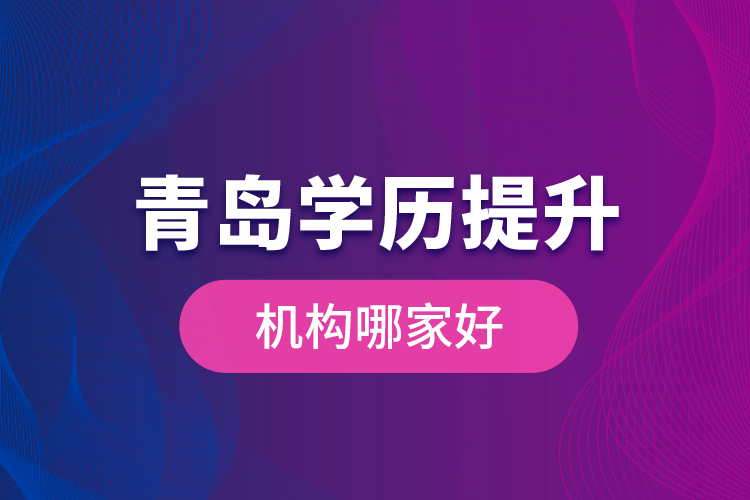 青岛学历提升

机构哪家好